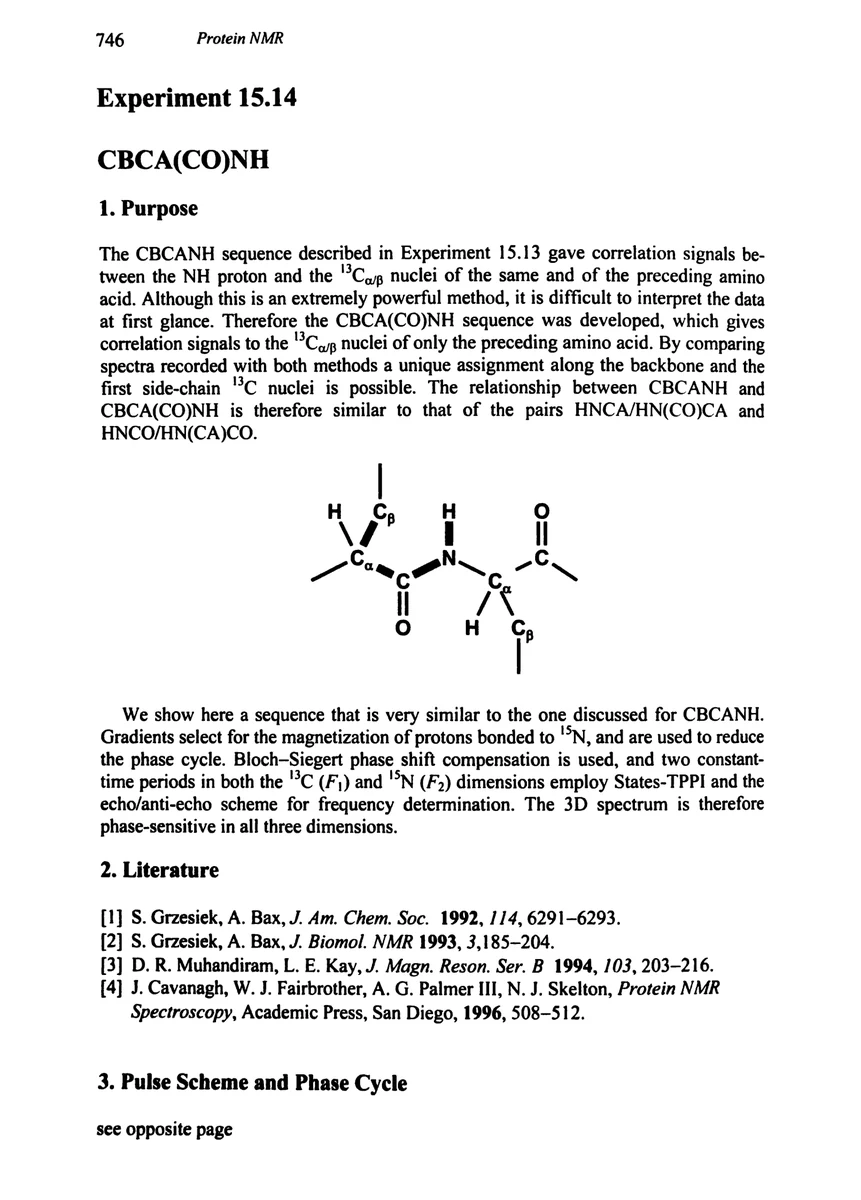 746 Protein NMR

Experiment 15.14

CBCA(CO)NH

1. Purpose

The CBCANH sequence described in Experiment 15.13 gave correlation signals between the NH proton and the $^{13}C_{\alpha/\beta}$ nuclei of the same and of the preceding amino acid. Although this is an extremely powerful method, it is difficult to interpret the data at first glance. Therefore the CBCA(CO)NH sequence was developed, which gives correlation signals to the $^{13}C_{\alpha/\beta}$ nuclei of only the preceding amino acid. By comparing spectra recorded with both methods a unique assignment along the backbone and the first side-chain $^{13}C$ nuclei is possible. The relationship between CBCANH and CBCA(CO)NH is therefore similar to that of the pairs HNCA/HN(CO)CA and HNCO/HN(CA)CO.

H $C_\beta$ H O
$C_\alpha$ C N $C_\alpha$ C
O H $C_\beta$

We show here a sequence that is very similar to the one discussed for CBCANH. Gradients select for the magnetization of protons bonded to $^{15}N$, and are used to reduce the phase cycle. Bloch–Siegert phase shift compensation is used, and two constant-time periods in both the $^{13}C$ ($F_1$) and $^{15}N$ ($F_2$) dimensions employ States-TPPI and the echo/anti-echo scheme for frequency determination. The 3D spectrum is therefore phase-sensitive in all three dimensions.

2. Literature

[1] S. Grzesiek, A. Bax, J. Am. Chem. Soc. 1992, 114, 6291–6293.
[2] S. Grzesiek, A. Bax, J. Biomol. NMR 1993, 3,185–204.
[3] D. R. Muhandiram, L. E. Kay, J. Magn. Reson. Ser. B 1994, 103, 203–216.
[4] J. Cavanagh, W. J. Fairbrother, A. G. Palmer III, N. J. Skelton, Protein NMR Spectroscopy, Academic Press, San Diego, 1996, 508–512.

3. Pulse Scheme and Phase Cycle

see opposite page